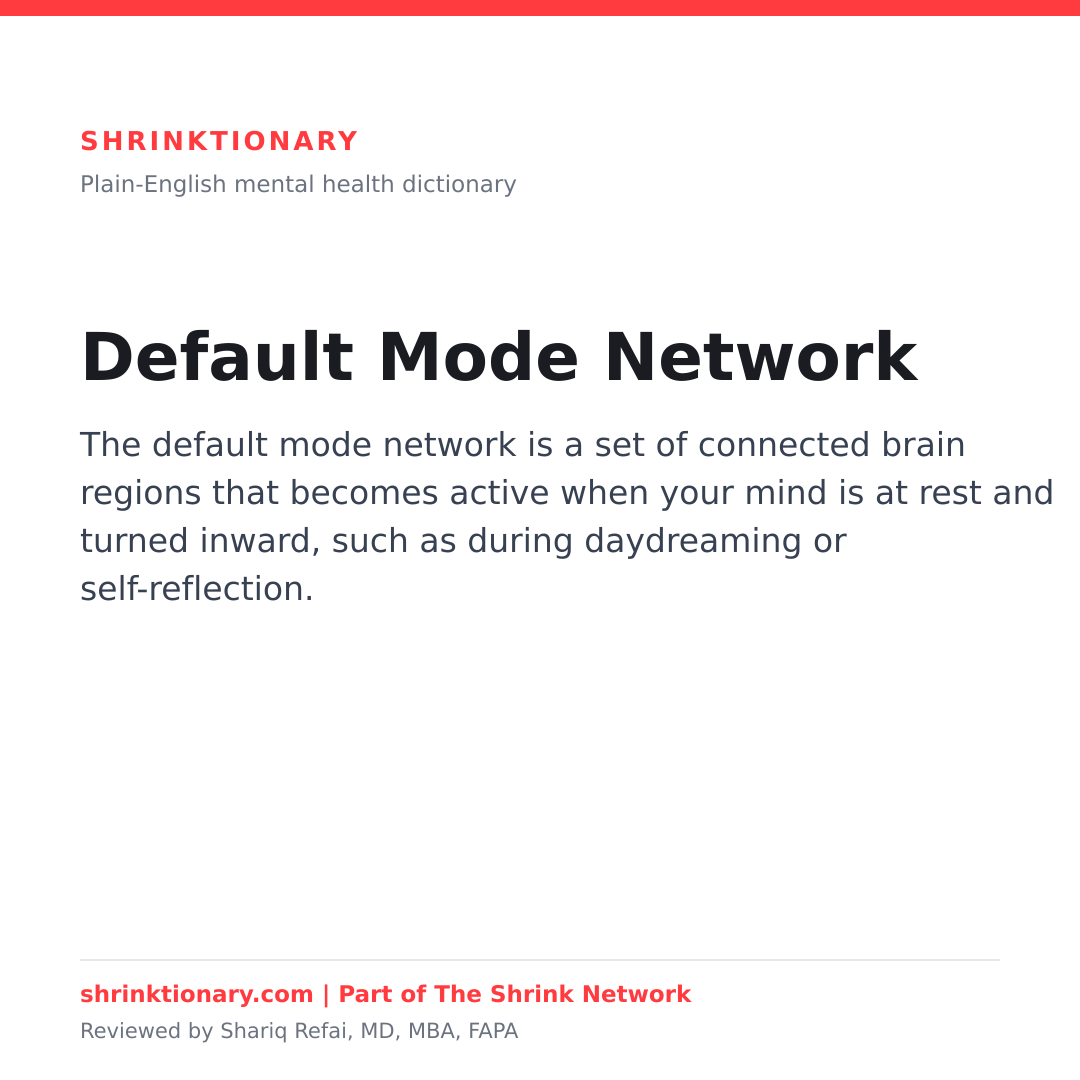 SHRINKTIONARY
Plain-English mental health dictionary

Default Mode Network

The default mode network is a set of connected brain regions that becomes active when your mind is at rest and turned inward, such as during daydreaming or self-reflection.

shrinktionary.com | Part of The Shrink Network
Reviewed by Shariq Refai, MD, MBA, FAPA